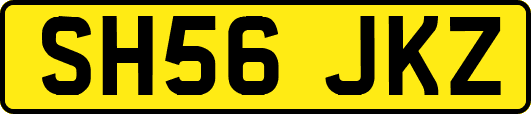 SH56 JKZ